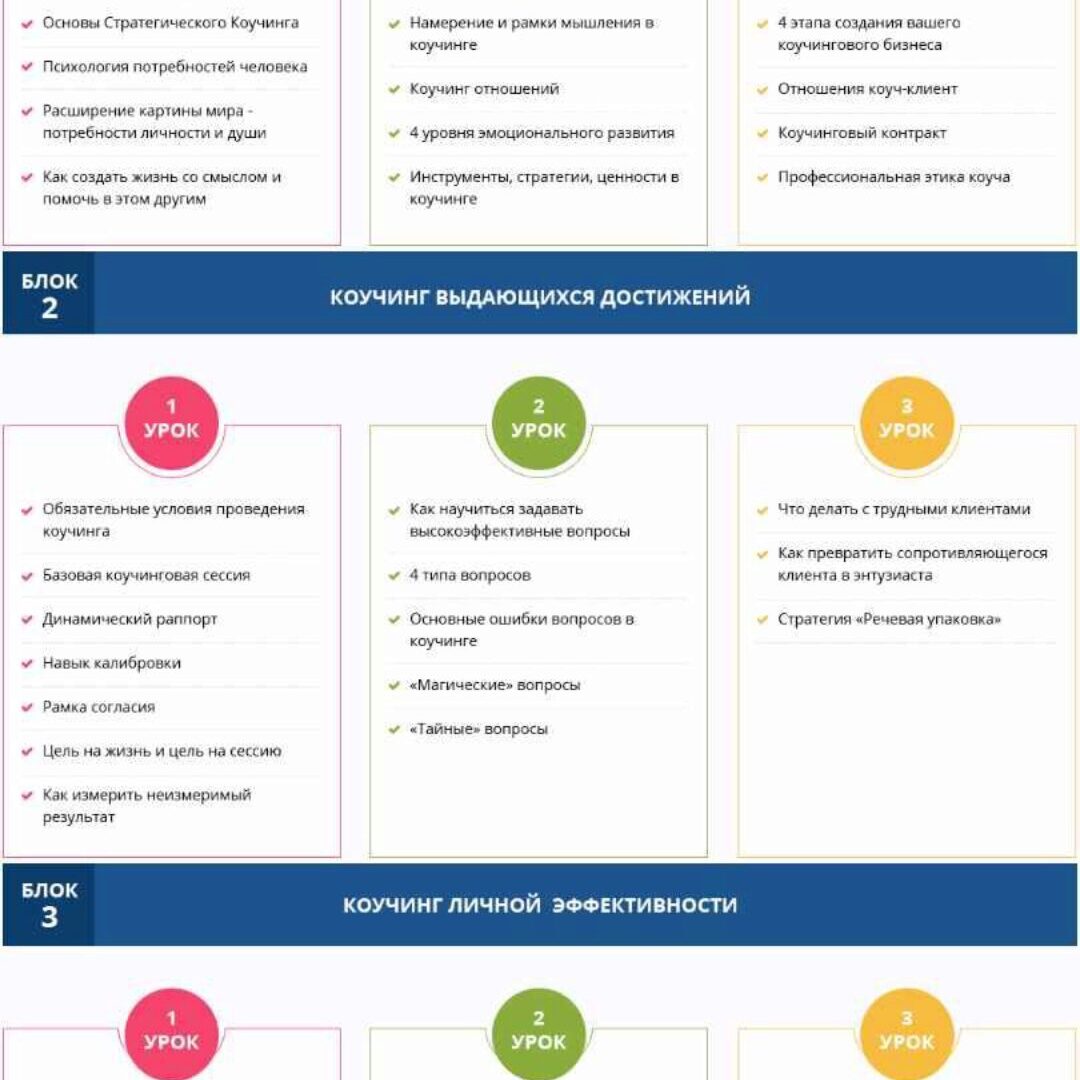 ✔ Основы Стратегического Коучинга

✔ Психология потребностей человека

✔ Расширение картины мира - потребности личности и души

✔ Как создать жизнь со смыслом и помочь в этом другим

✔ Намерение и рамки мышления в коучинге

✔ Коучинг отношений

✔ 4 уровня эмоционального развития

✔ Инструменты, стратегии, ценности в коучинге

✔ 4 этапа создания вашего коучингового бизнеса

✔ Отношения коуч-клиент

✔ Коучинговый контракт

✔ Профессиональная этика коуча

БЛОК 2

КОУЧИНГ ВЫДАЮЩИХСЯ ДОСТИЖЕНИЙ

1 УРОК

✔ Обязательные условия проведения коучинга

✔ Базовая коучинговая сессия

✔ Динамический раппорт

✔ Навык калибровки

✔ Рамка согласия

✔ Цель на жизнь и цель на сессию

✔ Как измерить неизмеримый результат

2 УРОК

✔ Как научиться задавать высокоэффективные вопросы

✔ 4 типа вопросов

✔ Основные ошибки вопросов в коучинге

✔ «Магические» вопросы

✔ «Тайные» вопросы

3 УРОК

✔ Что делать с трудными клиентами

✔ Как превратить сопротивляющегося клиента в энтузиаста

✔ Стратегия «Речевая упаковка»

БЛОК 3

КОУЧИНГ ЛИЧНОЙ ЭФФЕКТИВНОСТИ

1 УРОК

2 УРОК

3 УРОК